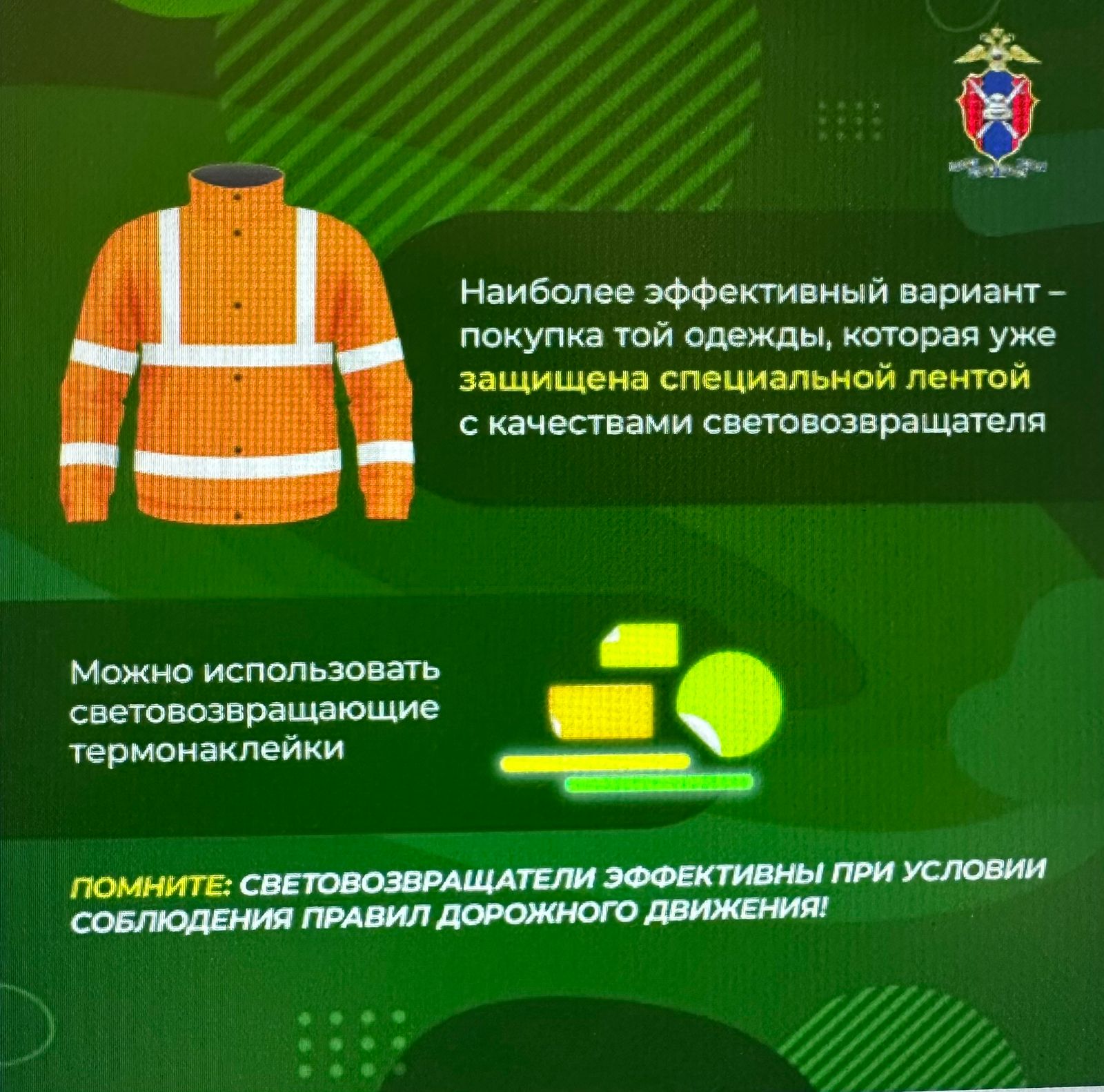 Наиболее эффективный вариант – покупка той одежды, которая уже защищена специальной лентой с качествами световозвращателя

Можно использовать световозвращающие термонаклейки

ПОМНИТЕ: СВЕТОВОЗВРАЩАТЕЛИ ЭФФЕКТИВНЫ ПРИ УСЛОВИИ СОБЛЮДЕНИЯ ПРАВИЛ ДОРОЖНОГО ДВИЖЕНИЯ!